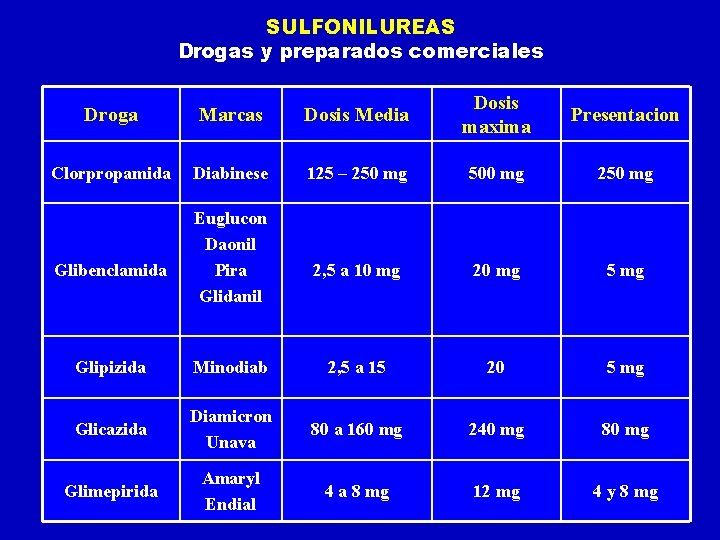 SULFONILUREAS
Drogas y preparados comerciales

| Droga | Marcas | Dosis Media | Dosis maxima | Presentacion |
|---|---|---|---|---|
| Clorpropamida | Diabinese | 125 – 250 mg | 500 mg | 250 mg |
| Glibenclamida | Euglucon Daonil Pira Glidanil | 2,5 a 10 mg | 20 mg | 5 mg |
| Glipizida | Minodiab | 2,5 a 15 | 20 | 5 mg |
| Glicazida | Diamicron Unava | 80 a 160 mg | 240 mg | 80 mg |
| Glimepirida | Amaryl Endial | 4 a 8 mg | 12 mg | 4 y 8 mg |